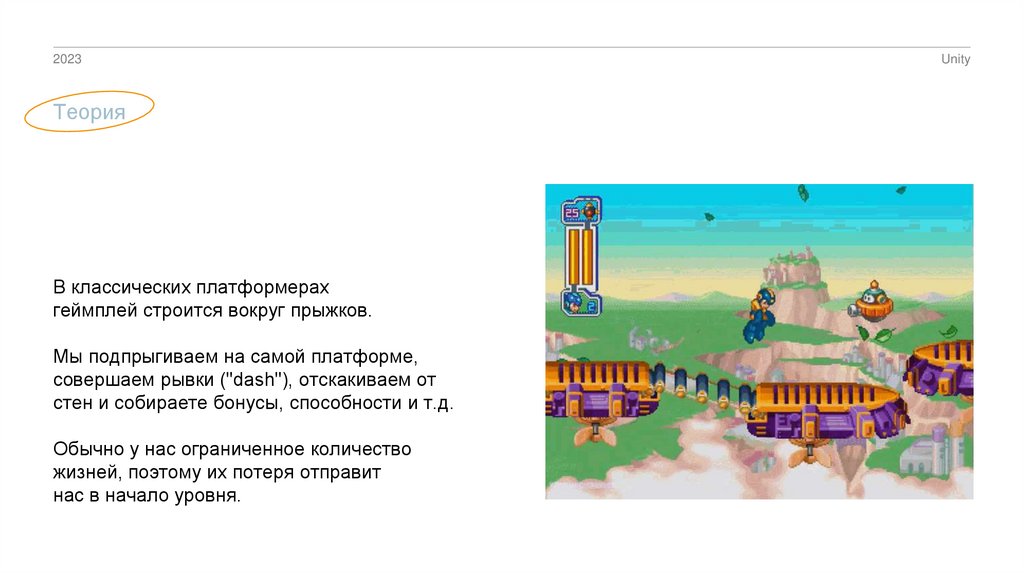 2023

Unity

Теория

В классических платформерах геймплей строится вокруг прыжков.

Мы подпрыгиваем на самой платформе, совершаем рывки ("dash"), отскакиваем от стен и собираете бонусы, способности и т.д.

Обычно у нас ограниченное количество жизней, поэтому их потеря отправит нас в начало уровня.